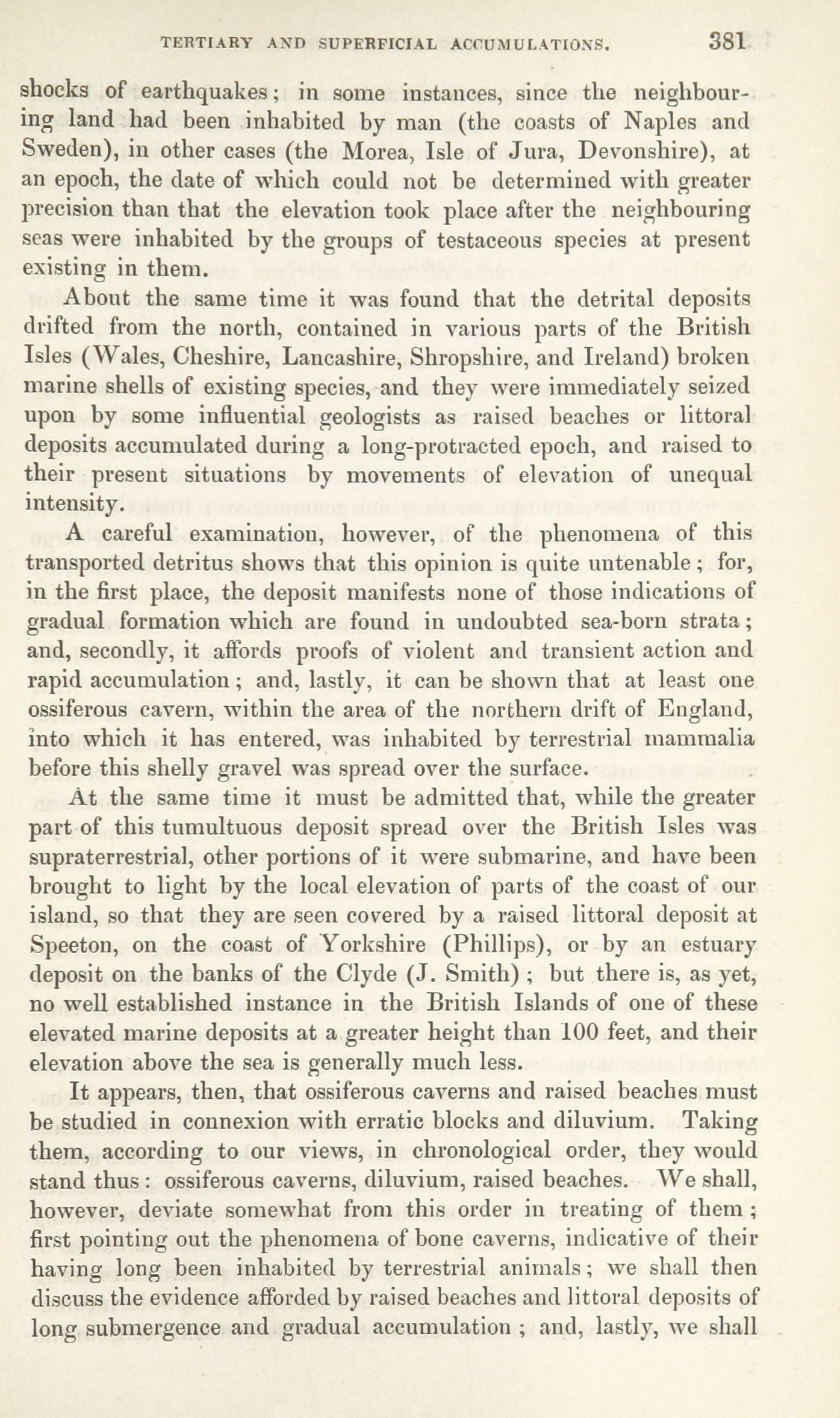 TERTIARY AND SUPERFICIAL ACCUMULATIONS. 381

shocks of earthquakes; in some instances, since the neighbouring land had been inhabited by man (the coasts of Naples and Sweden), in other cases (the Morea, Isle of Jura, Devonshire), at an epoch, the date of which could not be determined with greater precision than that the elevation took place after the neighbouring seas were inhabited by the groups of testaceous species at present existing in them.

About the same time it was found that the detrital deposits drifted from the north, contained in various parts of the British Isles (Wales, Cheshire, Lancashire, Shropshire, and Ireland) broken marine shells of existing species, and they were immediately seized upon by some influential geologists as raised beaches or littoral deposits accumulated during a long-protracted epoch, and raised to their present situations by movements of elevation of unequal intensity.

A careful examination, however, of the phenomena of this transported detritus shows that this opinion is quite untenable; for, in the first place, the deposit manifests none of those indications of gradual formation which are found in undoubted sea-born strata; and, secondly, it affords proofs of violent and transient action and rapid accumulation; and, lastly, it can be shown that at least one ossiferous cavern, within the area of the northern drift of England, into which it has entered, was inhabited by terrestrial mammalia before this shelly gravel was spread over the surface.

At the same time it must be admitted that, while the greater part of this tumultuous deposit spread over the British Isles was supraterrestrial, other portions of it were submarine, and have been brought to light by the local elevation of parts of the coast of our island, so that they are seen covered by a raised littoral deposit at Speeton, on the coast of Yorkshire (Phillips), or by an estuary deposit on the banks of the Clyde (J. Smith); but there is, as yet, no well established instance in the British Islands of one of these elevated marine deposits at a greater height than 100 feet, and their elevation above the sea is generally much less.

It appears, then, that ossiferous caverns and raised beaches must be studied in connexion with erratic blocks and diluvium. Taking them, according to our views, in chronological order, they would stand thus: ossiferous caverns, diluvium, raised beaches. We shall, however, deviate somewhat from this order in treating of them; first pointing out the phenomena of bone caverns, indicative of their having long been inhabited by terrestrial animals; we shall then discuss the evidence afforded by raised beaches and littoral deposits of long submergence and gradual accumulation; and, lastly, we shall